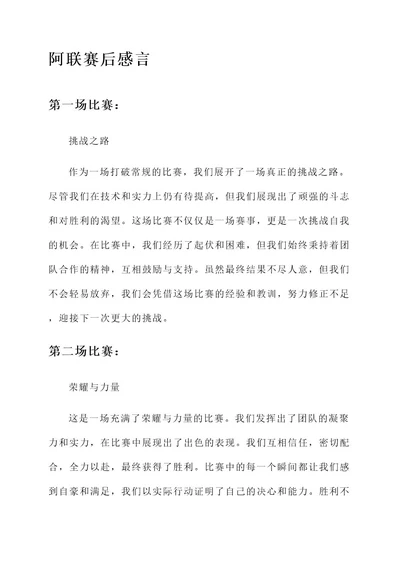 阿联赛后感言

第一场比赛：

挑战之路

作为一场打破常规的比赛，我们展开了一场真正的挑战之路。尽管我们在技术和实力上仍有待提高，但我们展现出了顽强的斗志和对胜利的渴望。这场比赛不仅仅是一场赛事，更是一次挑战自我的机会。在比赛中，我们经历了起伏和困难，但我们始终秉持着团队合作的精神，互相鼓励与支持。虽然最终结果不尽人意，但我们不会轻易放弃，我们会凭借这场比赛的经验和教训，努力修正不足，迎接下一次更大的挑战。

第二场比赛：

荣耀与力量

这是一场充满了荣耀与力量的比赛。我们发挥出了团队的凝聚力和实力，在比赛中展现出了出色的表现。我们互相信任，密切配合，全力以赴，最终获得了胜利。比赛中的每一个瞬间都让我们感到自豪和满足，我们以实际行动证明了自己的决心和能力。胜利不